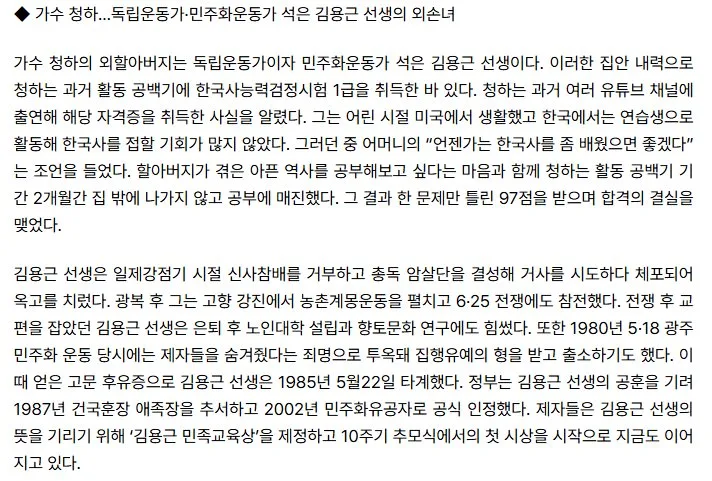 ◆ 가수 청하...독립운동가·민주화운동가 석은 김용근 선생의 외손녀

가수 청하의 외할아버지는 독립운동가이자 민주화운동가 석은 김용근 선생이다. 이러한 집안 내력으로 청하는 과거 활동 공백기에 한국사능력검정시험 1급을 취득한 바 있다. 청하는 과거 여러 유튜브 채널에 출연해 해당 자격증을 취득한 사실을 알렸다. 그는 어린 시절 미국에서 생활했고 한국에서는 연습생으로 활동해 한국사를 접할 기회가 많지 않았다. 그러던 중 어머니의 "언젠가는 한국사를 좀 배웠으면 좋겠다"는 조언을 들었다. 할아버지가 겪은 아픈 역사를 공부해보고 싶다는 마음과 함께 청하는 활동 공백기 기간 2개월간 집 밖에 나가지 않고 공부에 매진했다. 그 결과 한 문제만 틀린 97점을 받으며 합격의 결실을 맺었다.

김용근 선생은 일제강점기 시절 신사참배를 거부하고 총독 암살단을 결성해 거사를 시도하다 체포되어 옥고를 치렀다. 광복 후 그는 고향 강진에서 농촌계몽운동을 펼치고 6·25 전쟁에도 참전했다. 전쟁 후 교편을 잡았던 김용근 선생은 은퇴 후 노인대학 설립과 향토문화 연구에도 힘썼다. 또한 1980년 5·18 광주 민주화 운동 당시에는 제자들을 숨겨줬다는 죄명으로 투옥돼 집행유예의 형을 받고 출소하기도 했다. 이때 얻은 고문 후유증으로 김용근 선생은 1985년 5월22일 타계했다. 정부는 김용근 선생의 공훈을 기려 1987년 건국훈장 애족장을 추서하고 2002년 민주화유공자로 공식 인정했다. 제자들은 김용근 선생의 뜻을 기리기 위해 '김용근 민족교육상'을 제정하고 10주기 추모식에서의 첫 시상을 시작으로 지금도 이어지고 있다.